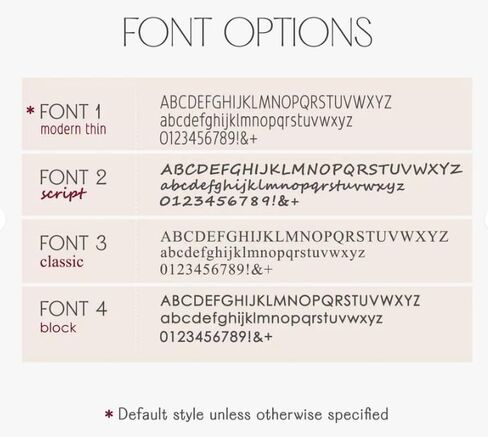 FONT OPTIONS

* FONT 1
modern thin

ABCDEFGHIJKLMNOPQRSTUVWXYZ
abcdefghijklmnopqrstuvwxyz
0123456789!&+

FONT 2
script

ABCDEFGHIJKLMNOPQRSTUVWXYZ
abcdefghijklmnopqrstuvwxyz
0123456789!&+

FONT 3
classic

ABCDEFGHIJKLMNOPQRSTUVWXYZ
abcdefghijklmnopqrstuvwxyz
0123456789!&+

FONT 4
block

ABCDEFGHIJKLMNOPQRSTUVWXYZ
abcdefghijklmnopqrstuvwxyz
0123456789!&+

* Default style unless otherwise specified